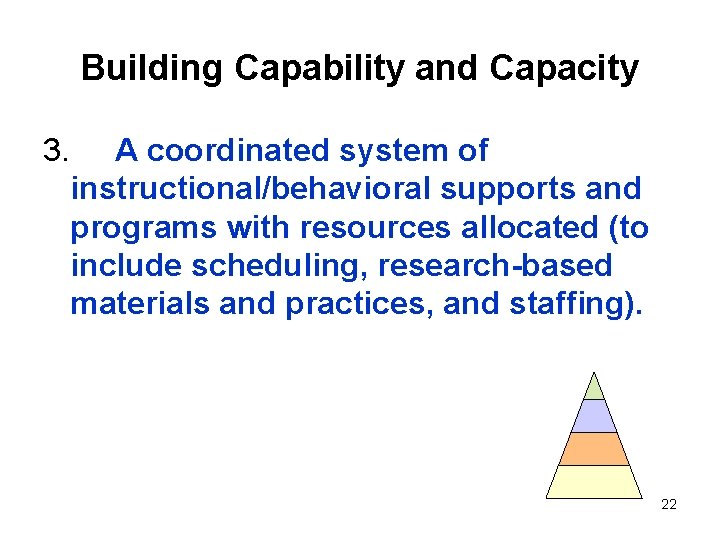 Building Capability and Capacity

3. A coordinated system of instructional/behavioral supports and programs with resources allocated (to include scheduling, research-based materials and practices, and staffing).

22